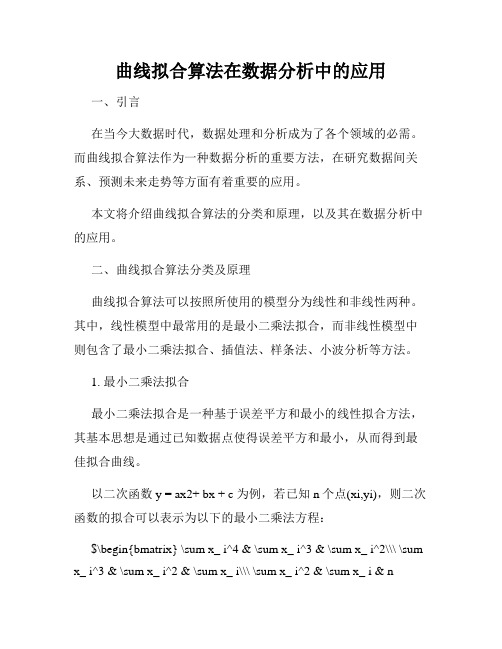 曲线拟合算法在数据分析中的应用

一、引言

在当今大数据时代，数据处理和分析成为了各个领域的必需。而曲线拟合算法作为一种数据分析的重要方法，在研究数据间关系、预测未来走势等方面有着重要的应用。

本文将介绍曲线拟合算法的分类和原理，以及其在数据分析中的应用。

二、曲线拟合算法分类及原理

曲线拟合算法可以按照所使用的模型分为线性和非线性两种。其中，线性模型中最常用的是最小二乘法拟合，而非线性模型中则包含了最小二乘法拟合、插值法、样条法、小波分析等方法。

1. 最小二乘法拟合

最小二乘法拟合是一种基于误差平方和最小的线性拟合方法，其基本思想是通过已知数据点使得误差平方和最小，从而得到最佳拟合曲线。

以二次函数 y = ax2+ bx + c 为例，若已知 n 个点(xi,yi)，则二次函数的拟合可以表示为以下的最小二乘法方程：

$\begin{bmatrix} \sum x_ i^4 & \sum x_ i^3 & \sum x_ i^2\\\ \sum x_ i^3 & \sum x_ i^2 & \sum x_ i\\\ \sum x_ i^2 & \sum x_ i & n